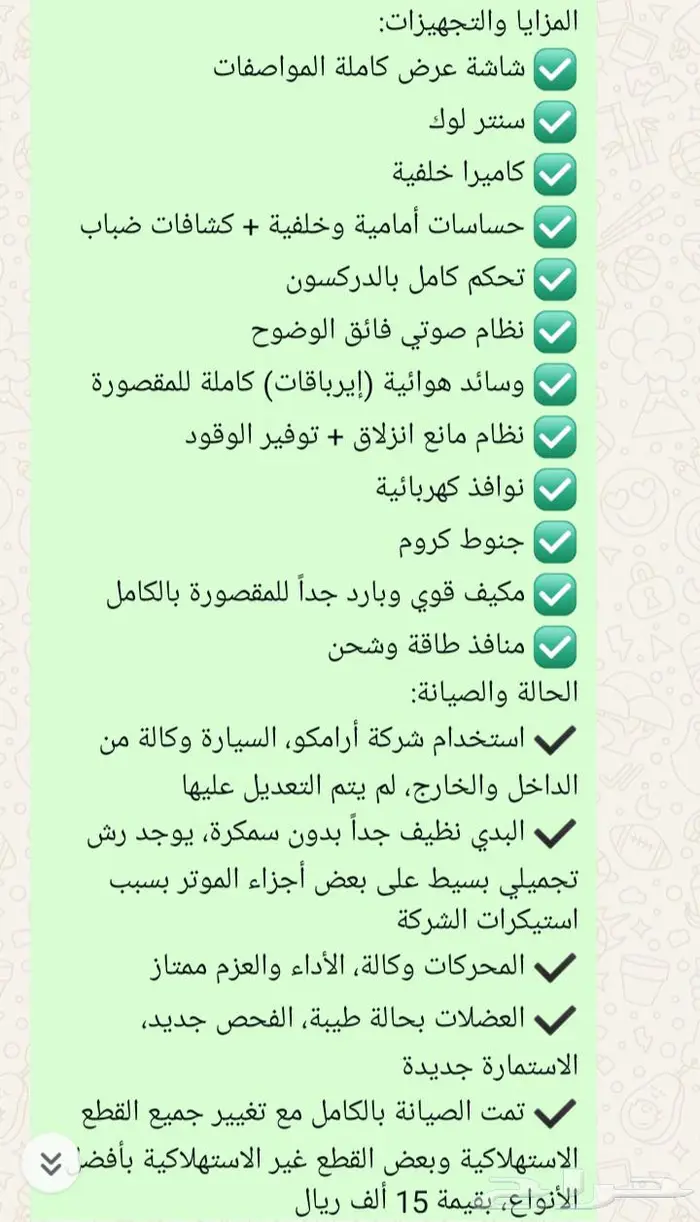 المزايا والتجهيزات:
✅ شاشة عرض كاملة المواصفات
✅ سنتر لوك
✅ كاميرا خلفية
✅ حساسات أمامية وخلفية + كشافات ضباب
✅ تحكم كامل بالدركسون
✅ نظام صوتي فائق الوضوح
✅ وسائد هوائية (إيرباقات) كاملة للمقصورة
✅ نظام مانع انزلاق + توفير الوقود
✅ نوافذ كهربائية
✅ جنوط كروم
✅ مكيف قوي وبارد جداً للمقصورة بالكامل
✅ منافذ طاقة وشحن
الحالة والصيانة:
✔ استخدام شركة أرامكو، السيارة وكالة من الداخل والخارج، لم يتم التعديل عليها
✔ البدي نظيف جداً بدون سمكرة، يوجد رش تجميلي بسيط على بعض أجزاء الموتر بسبب استيكرات الشركة
✔ المحركات وكالة، الأداء والعزم ممتاز
✔ العضلات بحالة طيبة، الفحص جديد، الاستمارة جديدة
✔ تمت الصيانة بالكامل مع تغيير جميع القطع الاستهلاكية وبعض القطع غير الاستهلاكية بأفضل الأنواع، بقيمة 15 ألف ريال